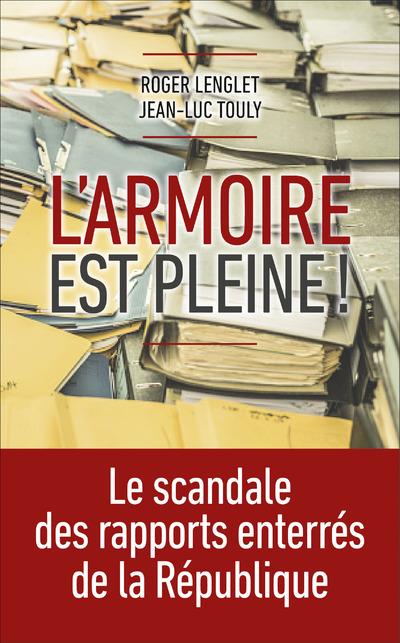 ROGER LENGLET
JEAN-LUC TOULY

L'ARMOIRE EST PLEINE !

Le scandale des rapports enterrés de la République